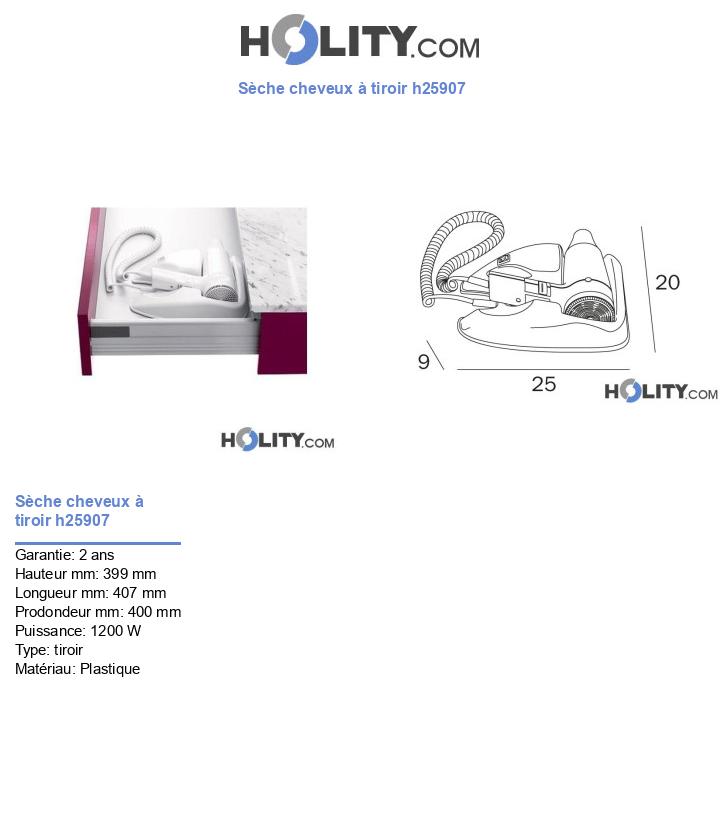 HOLITY.COM

Sèche cheveux à tiroir h25907

20

9

25

HOLITY.COM

HOLITY.COM

Sèche cheveux à tiroir h25907

Garantie: 2 ans
Hauteur mm: 399 mm
Longueur mm: 407 mm
Prodondeur mm: 400 mm
Puissance: 1200 W
Type: tiroir
Matériau: Plastique